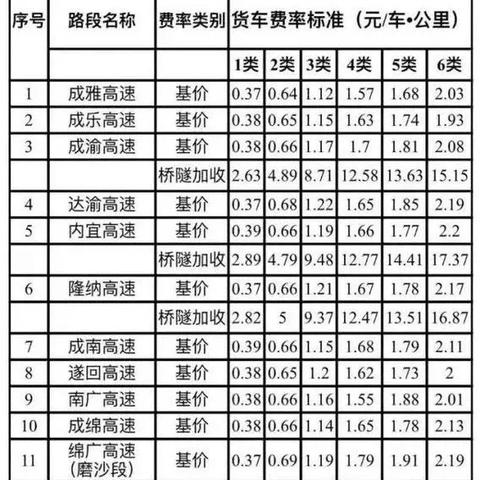 | 序号 | 路段名称 | 费率类别 | 货车费率标准（元/车•公里） | | | | | |
|---|---|---|---|---|---|---|---|---|
| | | | 1类 | 2类 | 3类 | 4类 | 5类 | 6类 |
| 1 | 成雅高速 | 基价 | 0.37 | 0.64 | 1.12 | 1.57 | 1.68 | 2.03 |
| 2 | 成乐高速 | 基价 | 0.38 | 0.65 | 1.15 | 1.63 | 1.74 | 1.93 |
| 3 | 成渝高速 | 基价 | 0.38 | 0.66 | 1.17 | 1.7 | 1.81 | 2.08 |
| | | 桥隧加收 | 2.63 | 4.89 | 8.71 | 12.58 | 13.63 | 15.15 |
| 4 | 达渝高速 | 基价 | 0.37 | 0.68 | 1.22 | 1.65 | 1.85 | 2.19 |
| 5 | 内宜高速 | 基价 | 0.39 | 0.66 | 1.19 | 1.66 | 1.77 | 2.2 |
| | | 桥隧加收 | 2.89 | 4.79 | 9.48 | 12.77 | 14.41 | 17.37 |
| 6 | 隆纳高速 | 基价 | 0.37 | 0.66 | 1.21 | 1.67 | 1.78 | 2.17 |
| | | 桥隧加收 | 2.82 | 5 | 9.37 | 12.47 | 13.51 | 16.87 |
| 7 | 成南高速 | 基价 | 0.39 | 0.66 | 1.15 | 1.68 | 1.79 | 2.11 |
| 8 | 遂回高速 | 基价 | 0.38 | 0.65 | 1.2 | 1.62 | 1.73 | 2 |
| 9 | 南广高速 | 基价 | 0.38 | 0.66 | 1.16 | 1.55 | 1.88 | 2.01 |
| 10 | 成绵高速 | 基价 | 0.38 | 0.66 | 1.14 | 1.65 | 1.78 | 2.13 |
| 11 | 绵广高速（磨沙段） | 基价 | 0.37 | 0.69 | 1.19 | 1.79 | 1.91 | 2.19 |